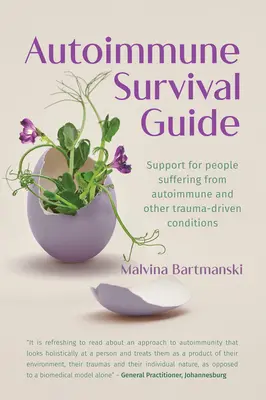 Autoimmune Survival Guide

Support for people suffering from autoimmune and other trauma-driven conditions

Malvina Bartmanski

"It is refreshing to read about an approach to autoimmunity that looks holistically at a person and treats them as a product of their environment, their traumas and their individual nature, as opposed to a biomedical model alone" – General Practitioner, Johannesburg